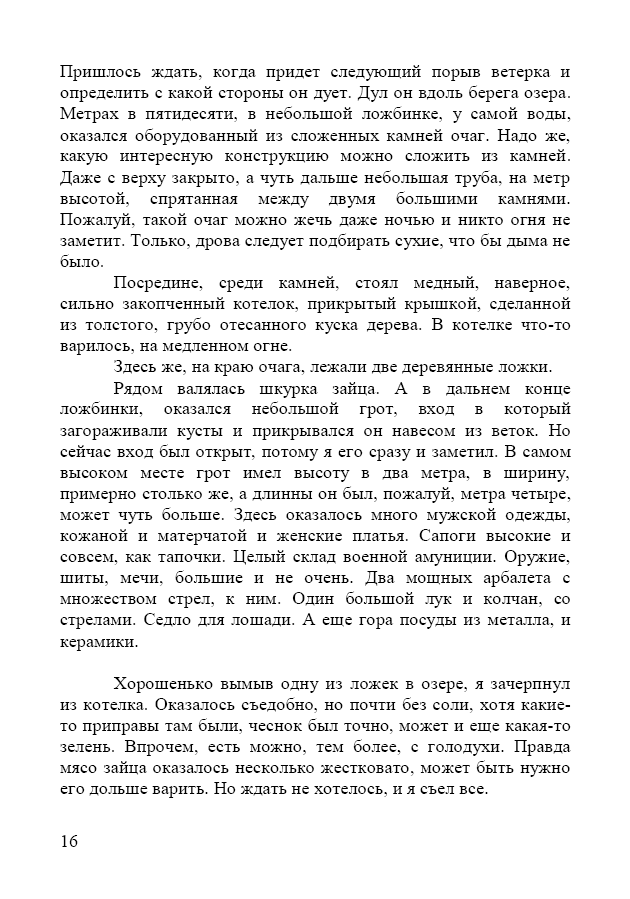 Пришлось ждать, когда придет следующий порыв ветерка и определить с какой стороны он дует. Дул он вдоль берега озера. Метрах в пятидесяти, в небольшой ложбинке, у самой воды, оказался оборудованный из сложенных камней очаг. Надо же, какую интересную конструкцию можно сложить из камней. Даже с верху закрыто, а чуть дальше небольшая труба, на метр высотой, спрятанная между двумя большими камнями. Пожалуй, такой очаг можно жечь даже ночью и никто огня не заметит. Только, дрова следует подбирать сухие, что бы дыма не было.

Посредине, среди камней, стоял медный, наверное, сильно закопченный котелок, прикрытый крышкой, сделанной из толстого, грубо отесанного куска дерева. В котелке что-то варилось, на медленном огне.

Здесь же, на краю очага, лежали две деревянные ложки.

Рядом валялась шкурка зайца. А в дальнем конце ложбинки, оказался небольшой грот, вход в который загораживали кусты и прикрывался он навесом из веток. Но сейчас вход был открыт, потому я его сразу и заметил. В самом высоком месте грот имел высоту в два метра, в ширину, примерно столько же, а длинны он был, пожалуй, метра четыре, может чуть больше. Здесь оказалось много мужской одежды, кожаной и матерчатой и женские платья. Сапоги высокие и совсем, как тапочки. Целый склад военной амуниции. Оружие, шиты, мечи, большие и не очень. Два мощных арбалета с множеством стрел, к ним. Один большой лук и колчан, со стрелами. Седло для лошади. А еще гора посуды из металла, и керамики.

Хорошенько вымыв одну из ложек в озере, я зачерпнул из котелка. Оказалось съедобно, но почти без соли, хотя какие-то приправы там были, чеснок был точно, может и еще какая-то зелень. Впрочем, есть можно, тем более, с голодухи. Правда мясо зайца оказалось несколько жестковато, может быть нужно его дольше варить. Но ждать не хотелось, и я съел все.

16